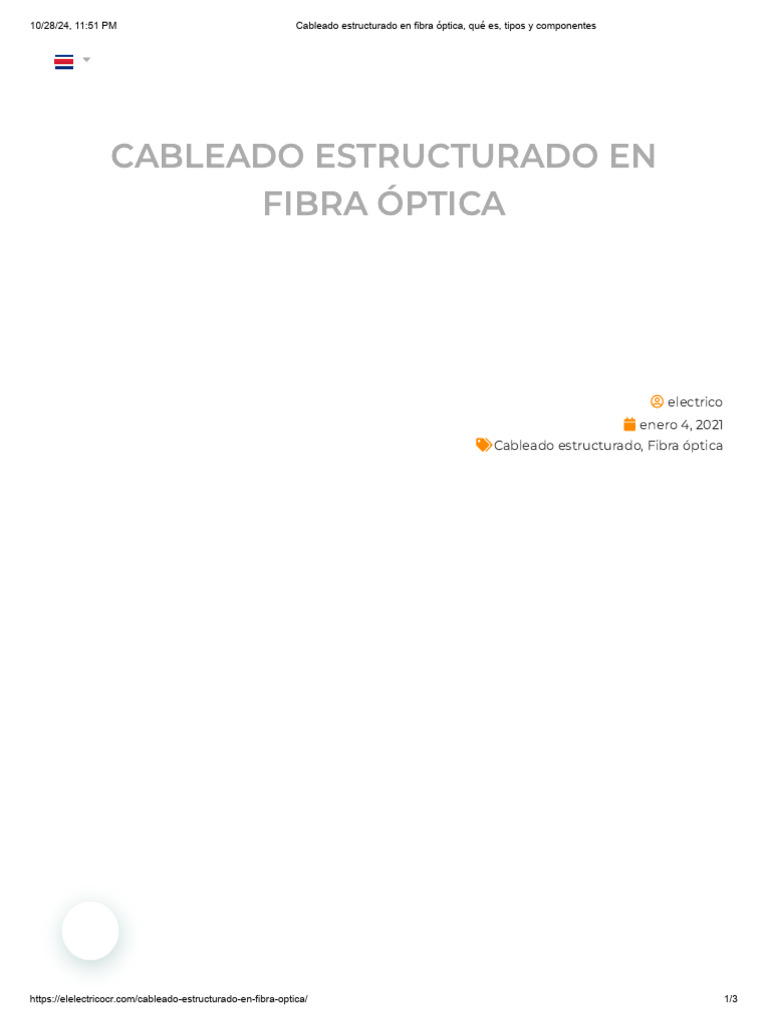 10/28/24, 11:51 PM

Cableado estructurado en fibra óptica, qué es, tipos y componentes

CABLEADO ESTRUCTURADO EN FIBRA ÓPTICA

electrico

enero 4, 2021

Cableado estructurado, Fibra óptica

https://elelectricocr.com/cableado-estructurado-en-fibra-optica/

1/3